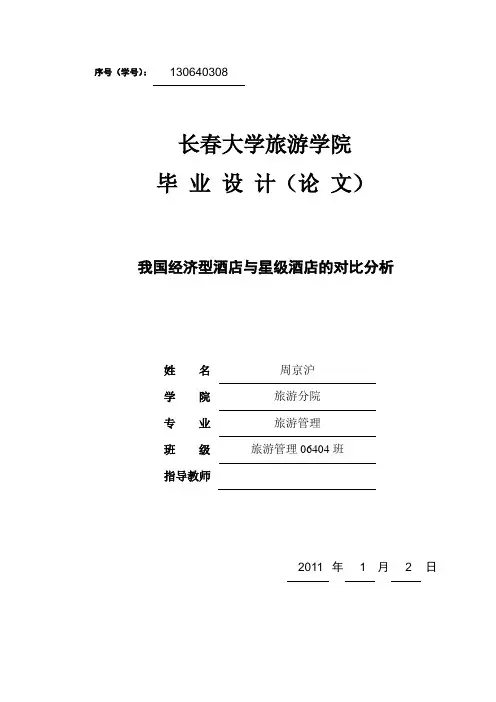 序号（学号）： 130640308

长春大学旅游学院

毕 业 设 计（论 文）

我国经济型酒店与星级酒店的对比分析

姓 名 周京沪

学 院 旅游分院

专 业 旅游管理

班 级 旅游管理 06404 班

指导教师

2011 年 1 月 2 日